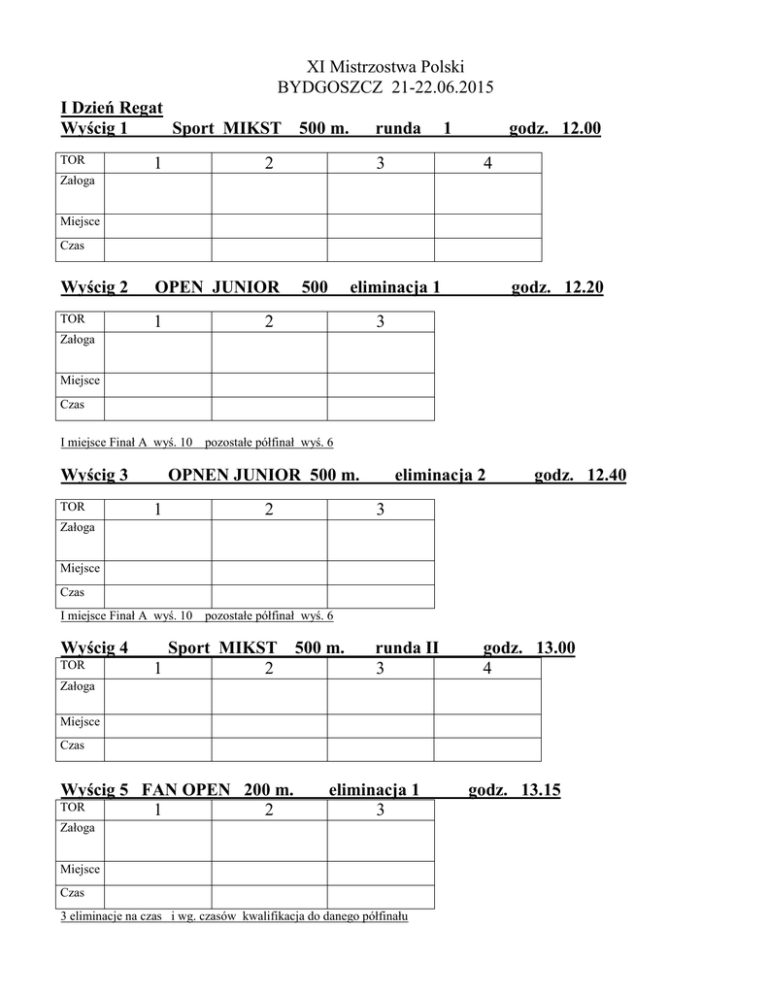 XI Mistrzostwa Polski
BYDGOSZCZ 21-22.06.2015

I Dzień Regat
Wyścig 1 Sport MIKST 500 m. runda 1 godz. 12.00

| TOR | 1 | 2 | 3 | 4 |
|---|---|---|---|---|
| Załoga | | | | |
| Miejsce | | | | |
| Czas | | | | |

Wyścig 2 OPEN JUNIOR 500 eliminacja 1 godz. 12.20

| TOR | 1 | 2 | 3 |
|---|---|---|---|
| Załoga | | | |
| Miejsce | | | |
| Czas | | | |

I miejsce Finał A wyś. 10 pozostałe półfinał wyś. 6

Wyścig 3 OPNEN JUNIOR 500 m. eliminacja 2 godz. 12.40

| TOR | 1 | 2 | 3 |
|---|---|---|---|
| Załoga | | | |
| Miejsce | | | |
| Czas | | | |

I miejsce Finał A wyś. 10 pozostałe półfinał wyś. 6

Wyścig 4 Sport MIKST 500 m. runda II godz. 13.00

| TOR | 1 | 2 | 3 | 4 |
|---|---|---|---|---|
| Załoga | | | | |
| Miejsce | | | | |
| Czas | | | | |

Wyścig 5 FAN OPEN 200 m. eliminacja 1 godz. 13.15

| TOR | 1 | 2 | 3 |
|---|---|---|---|
| Załoga | | | |
| Miejsce | | | |
| Czas | | | |

3 eliminacje na czas i wg. czasów kwalifikacja do danego półfinału